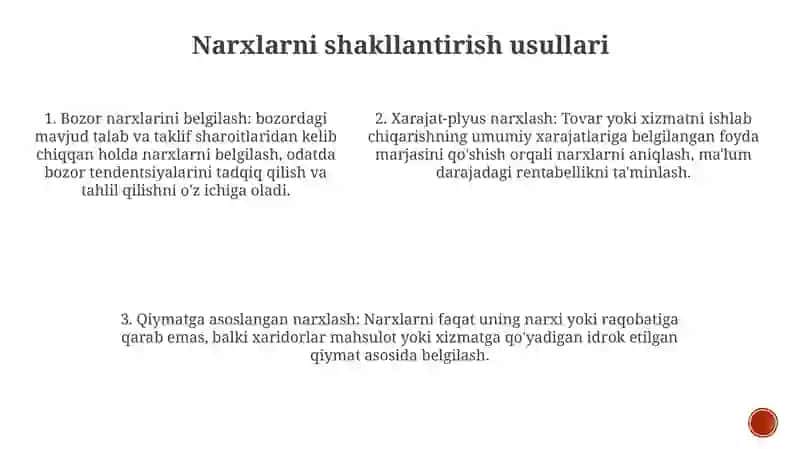 Narxlarni shakllantirish usullari

1. Bozor narxlarini belgilash: bozordagi mavjud talab va taklif sharoitlaridan kelib chiqqan holda narxlarni belgilash, odatda bozor tendentsiyalarini tadqiq qilish va tahlil qilishni o'z ichiga oladi.

2. Xarajat-plyus narxlash: Tovar yoki xizmatni ishlab chiqarishning umumiy xarajatlariga belgilangan foyda marjasini qo'shish orqali narxlarni aniqlash, ma'lum darajadagi rentabellikni ta'minlash.

3. Qiymatga asoslangan narxlash: Narxlarni faqat uning narxi yoki raqobatiga qarab emas, balki xaridorlar mahsulot yoki xizmatga qo'yadigan idrok etilgan qiymat asosida belgilash.